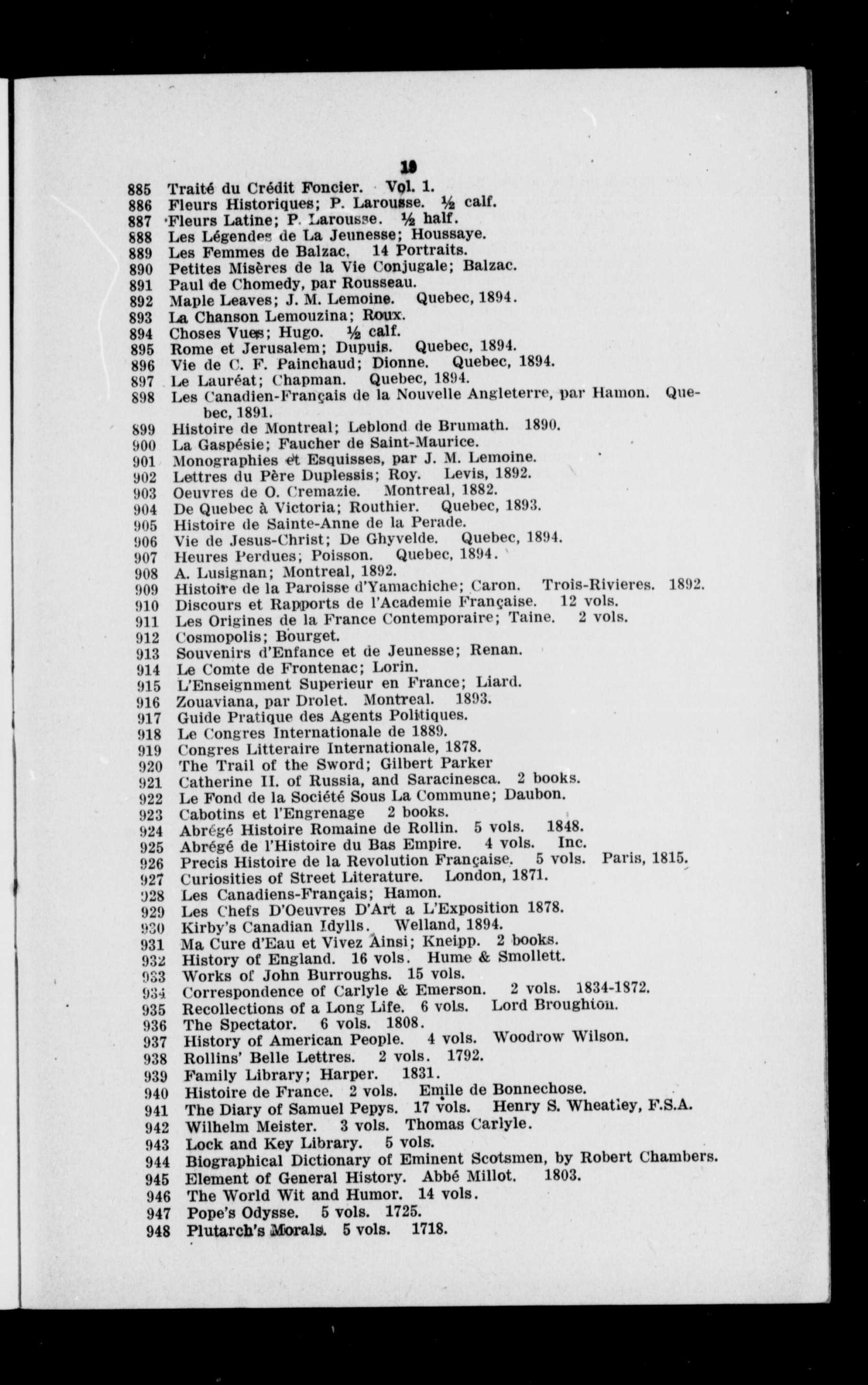 19

885 Traité du Crédit Foncier. Vol. 1.
886 Fleurs Historiques; P. Larousse. ½ calf.
887 Fleurs Latine; P. Larousse. ½ half.
888 Les Légendes de La Jeunesse; Houssaye.
889 Les Femmes de Balzac, 14 Portraits.
890 Petites Misères de la Vie Conjugale; Balzac.
891 Paul de Chomedy, par Rousseau.
892 Maple Leaves; J. M. Lemoine. Quebec, 1894.
893 La Chanson Lemouzina; Roux.
894 Choses Vues; Hugo. ½ calf.
895 Rome et Jerusalem; Dupuis. Quebec, 1894.
896 Vie de C. F. Painchaud; Dionne. Quebec, 1894.
897 Le Lauréat; Chapman. Quebec, 1894.
898 Les Canadien-Français de la Nouvelle Angleterre, par Hamon. Quebec, 1891.
899 Histoire de Montreal; Leblond de Brumath. 1890.
900 La Gaspésie; Faucher de Saint-Maurice.
901 Monographies et Esquisses, par J. M. Lemoine.
902 Lettres du Père Duplessis; Roy. Levis, 1892.
903 Oeuvres de O. Cremazie. Montreal, 1882.
904 De Quebec à Victoria; Routhier. Quebec, 1893.
905 Histoire de Sainte-Anne de la Perade.
906 Vie de Jesus-Christ; De Ghyvelde. Quebec, 1894.
907 Heures Perdues; Poisson. Quebec, 1894.
908 A. Lusignan; Montreal, 1892.
909 Histoire de la Paroisse d'Yamachiche; Caron. Trois-Rivieres. 1892.
910 Discours et Rapports de l'Academie Française. 12 vols.
911 Les Origines de la France Contemporaire; Taine. 2 vols.
912 Cosmopolis; Bourget.
913 Souvenirs d'Enfance et de Jeunesse; Renan.
914 Le Comte de Frontenac; Lorin.
915 L'Enseignment Superieur en France; Liard.
916 Zouaviana, par Drolet. Montreal. 1893.
917 Guide Pratique des Agents Politiques.
918 Le Congres Internationale de 1889.
919 Congres Litteraire Internationale, 1878.
920 The Trail of the Sword; Gilbert Parker
921 Catherine II. of Russia, and Saracinesca. 2 books.
922 Le Fond de la Société Sous La Commune; Daubon.
923 Cabotins et l'Engrenage 2 books.
924 Abrégé Histoire Romaine de Rollin. 5 vols. 1848.
925 Abrégé de l'Histoire du Bas Empire. 4 vols. Inc.
926 Precis Histoire de la Revolution Française. 5 vols. Paris, 1815.
927 Curiosities of Street Literature. London, 1871.
928 Les Canadiens-Français; Hamon.
929 Les Chefs D'Oeuvres D'Art a L'Exposition 1878.
930 Kirby's Canadian Idylls. Welland, 1894.
931 Ma Cure d'Eau et Vivez Ainsi; Kneipp. 2 books.
932 History of England. 16 vols. Hume & Smollett.
933 Works of John Burroughs. 15 vols.
934 Correspondence of Carlyle & Emerson. 2 vols. 1834-1872.
935 Recollections of a Long Life. 6 vols. Lord Broughton.
936 The Spectator. 6 vols. 1808.
937 History of American People. 4 vols. Woodrow Wilson.
938 Rollins' Belle Lettres. 2 vols. 1792.
939 Family Library; Harper. 1831.
940 Histoire de France. 2 vols. Emile de Bonnechose.
941 The Diary of Samuel Pepys. 17 vols. Henry S. Wheatley, F.S.A.
942 Wilhelm Meister. 3 vols. Thomas Carlyle.
943 Lock and Key Library. 5 vols.
944 Biographical Dictionary of Eminent Scotsmen, by Robert Chambers.
945 Element of General History. Abbé Millot. 1803.
946 The World Wit and Humor. 14 vols.
947 Pope's Odysse. 5 vols. 1725.
948 Plutarch's Morals. 5 vols. 1718.